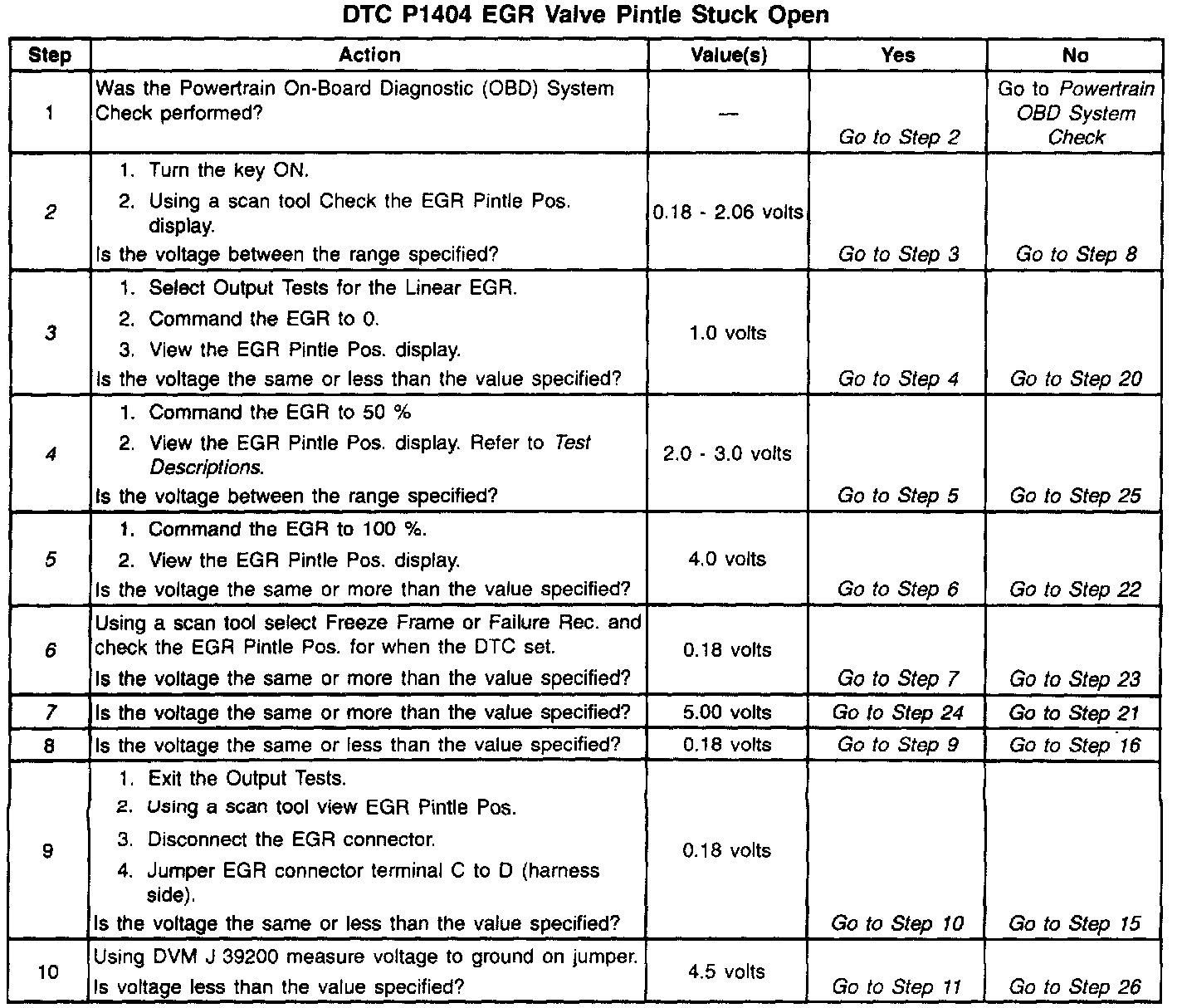 DTC P1404 EGR Valve Pintle Stuck Open

| Step | Action | Value(s) | Yes | No |
|---|---|---|---|---|
| 1 | Was the Powertrain On-Board Diagnostic (OBD) System Check performed? | — | Go to Step 2 | Go to Powertrain OBD System Check |
| 2 | 1. Turn the key ON. 2. Using a scan tool Check the EGR Pintle Pos. display. Is the voltage between the range specified? | 0.18 - 2.06 volts | Go to Step 3 | Go to Step 8 |
| 3 | 1. Select Output Tests for the Linear EGR. 2. Command the EGR to 0. 3. View the EGR Pintle Pos. display. Is the voltage the same or less than the value specified? | 1.0 volts | Go to Step 4 | Go to Step 20 |
| 4 | 1. Command the EGR to 50 % 2. View the EGR Pintle Pos. display. Refer to Test Descriptions. Is the voltage between the range specified? | 2.0 - 3.0 volts | Go to Step 5 | Go to Step 25 |
| 5 | 1. Command the EGR to 100 %. 2. View the EGR Pintle Pos. display. Is the voltage the same or more than the value specified? | 4.0 volts | Go to Step 6 | Go to Step 22 |
| 6 | Using a scan tool select Freeze Frame or Failure Rec. and check the EGR Pintle Pos. for when the DTC set. Is the voltage the same or more than the value specified? | 0.18 volts | Go to Step 7 | Go to Step 23 |
| 7 | Is the voltage the same or more than the value specified? | 5.00 volts | Go to Step 24 | Go to Step 21 |
| 8 | Is the voltage the same or less than the value specified? | 0.18 volts | Go to Step 9 | Go to Step 16 |
| 9 | 1. Exit the Output Tests. 2. Using a scan tool view EGR Pintle Pos. 3. Disconnect the EGR connector. 4. Jumper EGR connector terminal C to D (harness side). Is the voltage the same or less than the value specified? | 0.18 volts | Go to Step 10 | Go to Step 15 |
| 10 | Using DVM J 39200 measure voltage to ground on jumper. Is voltage less than the value specified? | 4.5 volts | Go to Step 11 | Go to Step 26 |